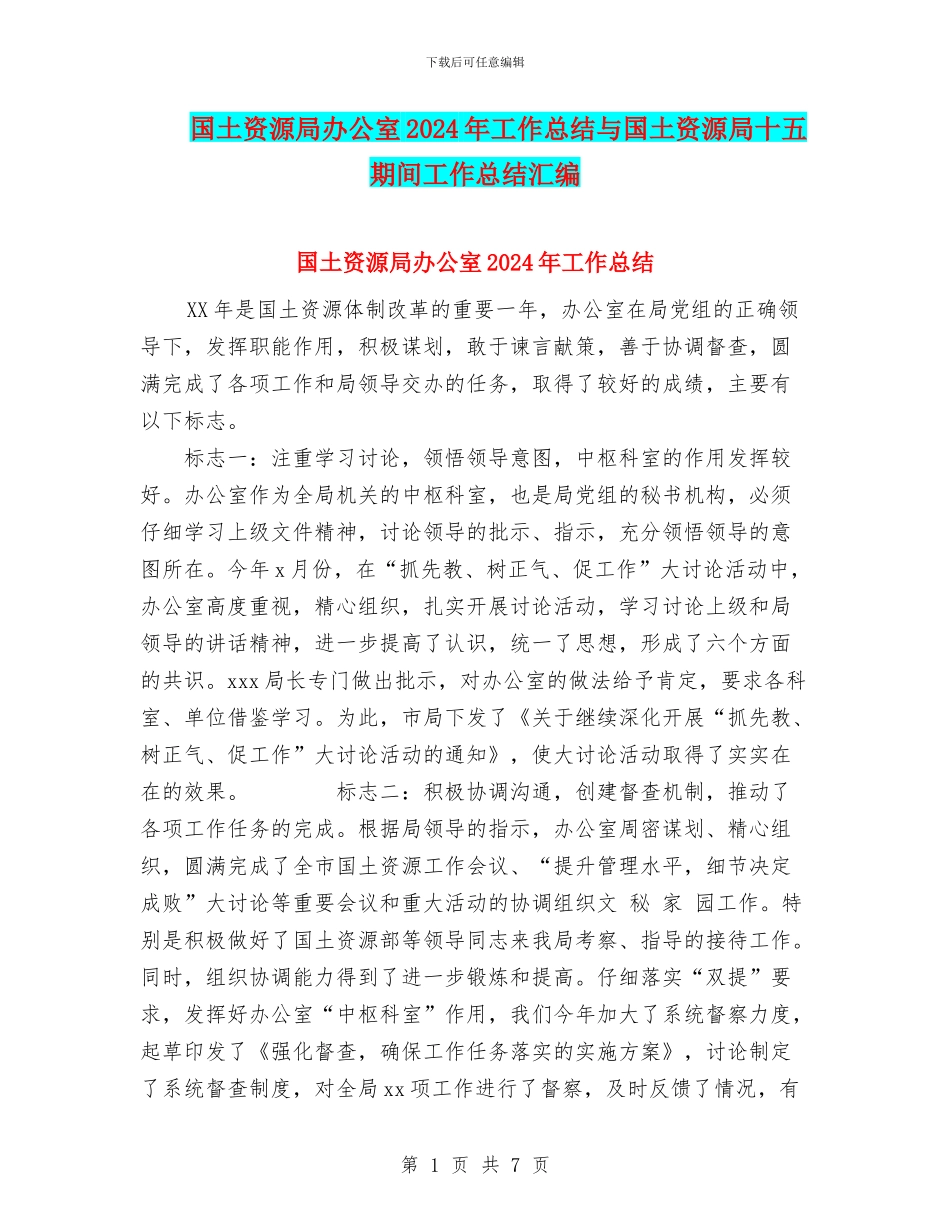 下载后可任意编辑

国土资源局办公室2024年工作总结与国土资源局十五期间工作总结汇编

国土资源局办公室2024年工作总结

XX年是国土资源体制改革的重要一年，办公室在局党组的正确领导下，发挥职能作用，积极谋划，敢于谏言献策，善于协调督查，圆满完成了各项工作和局领导交办的任务，取得了较好的成绩，主要有以下标志。

标志一：注重学习讨论，领悟领导意图，中枢科室的作用发挥较好。办公室作为全局机关的中枢科室，也是局党组的秘书机构，必须仔细学习上级文件精神，讨论领导的批示、指示，充分领悟领导的意图所在。今年x月份，在“抓先教、树正气、促工作”大讨论活动中，办公室高度重视，精心组织，扎实开展讨论活动，学习讨论上级和局领导的讲话精神，进一步提高了认识，统一了思想，形成了六个方面的共识。xxx局长专门做出批示，对办公室的做法给予肯定，要求各科室、单位借鉴学习。为此，市局下发了《关于继续深化开展“抓先教、树正气、促工作”大讨论活动的通知》，使大讨论活动取得了实实在在的效果。　　标志二：积极协调沟通，创建督查机制，推动了各项工作任务的完成。根据局领导的指示，办公室周密谋划、精心组织，圆满完成了全市国土资源工作会议、“提升管理水平，细节决定成败”大讨论等重要会议和重大活动的协调组织文 秘 家 园工作。特别是积极做好了国土资源部等领导同志来我局考察、指导的接待工作。同时，组织协调能力得到了进一步锻炼和提高。仔细落实“双提”要求，发挥好办公室“中枢科室”作用，我们今年加大了系统督察力度，起草印发了《强化督查，确保工作任务落实的实施方案》，讨论制定了系统督查制度，对全局xx项工作进行了督察，及时反馈了情况，有

第 1 页 共 7 页